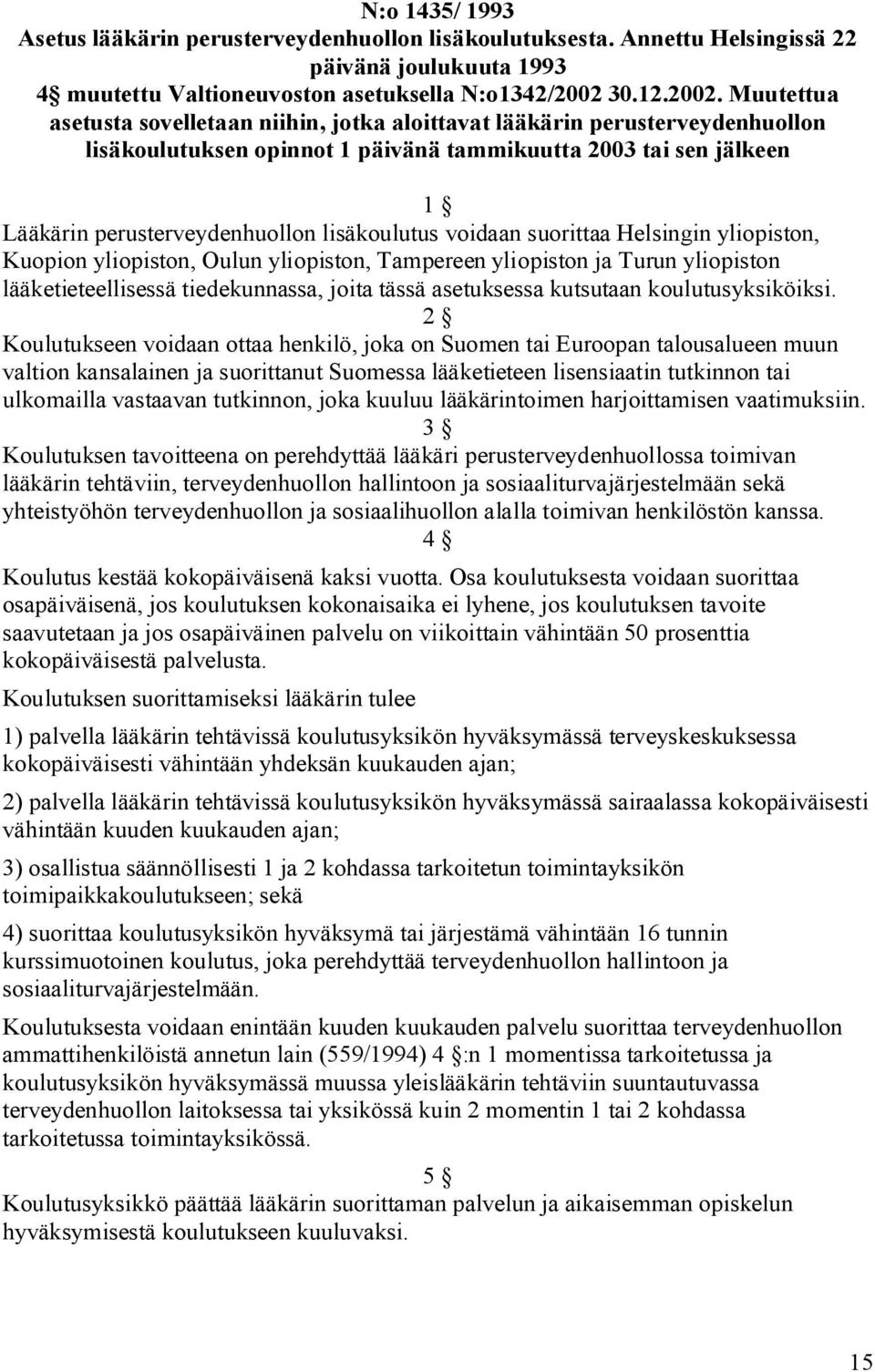 N:o 1435/ 1993
Asetus lääkärin perusterveydenhuollon lisäkoulutuksesta. Annettu Helsingissä 22 päivänä joulukuuta 1993
4§ muutettu Valtioneuvoston asetuksella N:o1342/2002 30.12.2002. Muutettua asetusta sovelletaan niihin, jotka aloittavat lääkärin perusterveydenhuollon lisäkoulutuksen opinnot 1 päivänä tammikuutta 2003 tai sen jälkeen

1 §
Lääkärin perusterveydenhuollon lisäkoulutus voidaan suorittaa Helsingin yliopiston, Kuopion yliopiston, Oulun yliopiston, Tampereen yliopiston ja Turun yliopiston lääketieteellisessä tiedekunnassa, joita tässä asetuksessa kutsutaan koulutusyksiköiksi.

2 §
Koulutukseen voidaan ottaa henkilö, joka on Suomen tai Euroopan talousalueen muun valtion kansalainen ja suorittanut Suomessa lääketieteen lisensiaatin tutkinnon tai ulkomailla vastaavan tutkinnon, joka kuuluu lääkärintoimen harjoittamisen vaatimuksiin.

3 §
Koulutuksen tavoitteena on perehdyttää lääkäri perusterveydenhuollossa toimivan lääkärin tehtäviin, terveydenhuollon hallintoon ja sosiaaliturvajärjestelmään sekä yhteistyöhön terveydenhuollon ja sosiaalihuollon alalla toimivan henkilöstön kanssa.

4 §
Koulutus kestää kokopäiväisenä kaksi vuotta. Osa koulutuksesta voidaan suorittaa osapäiväisenä, jos koulutuksen kokonaisaika ei lyhene, jos koulutuksen tavoite saavutetaan ja jos osapäiväinen palvelu on viikoittain vähintään 50 prosenttia kokopäiväisestä palvelusta.

Koulutuksen suorittamiseksi lääkärin tulee

1) palvella lääkärin tehtävissä koulutusyksikön hyväksymässä terveyskeskuksessa kokopäiväisesti vähintään yhdeksän kuukauden ajan;

2) palvella lääkärin tehtävissä koulutusyksikön hyväksymässä sairaalassa kokopäiväisesti vähintään kuuden kuukauden ajan;

3) osallistua säännöllisesti 1 ja 2 kohdassa tarkoitetun toimintayksikön toimipaikkakoulutukseen; sekä

4) suorittaa koulutusyksikön hyväksymä tai järjestämä vähintään 16 tunnin kurssimuotoinen koulutus, joka perehdyttää terveydenhuollon hallintoon ja sosiaaliturvajärjestelmään.

Koulutuksesta voidaan enintään kuuden kuukauden palvelu suorittaa terveydenhuollon ammattihenkilöistä annetun lain (559/1994) 4 §:n 1 momentissa tarkoitetussa ja koulutusyksikön hyväksymässä muussa yleislääkärin tehtäviin suuntautuvassa terveydenhuollon laitoksessa tai yksikössä kuin 2 momentin 1 tai 2 kohdassa tarkoitetussa toimintayksikössä.

5 §
Koulutusyksikkö päättää lääkärin suorittaman palvelun ja aikaisemman opiskelun hyväksymisestä koulutukseen kuuluvaksi.

15